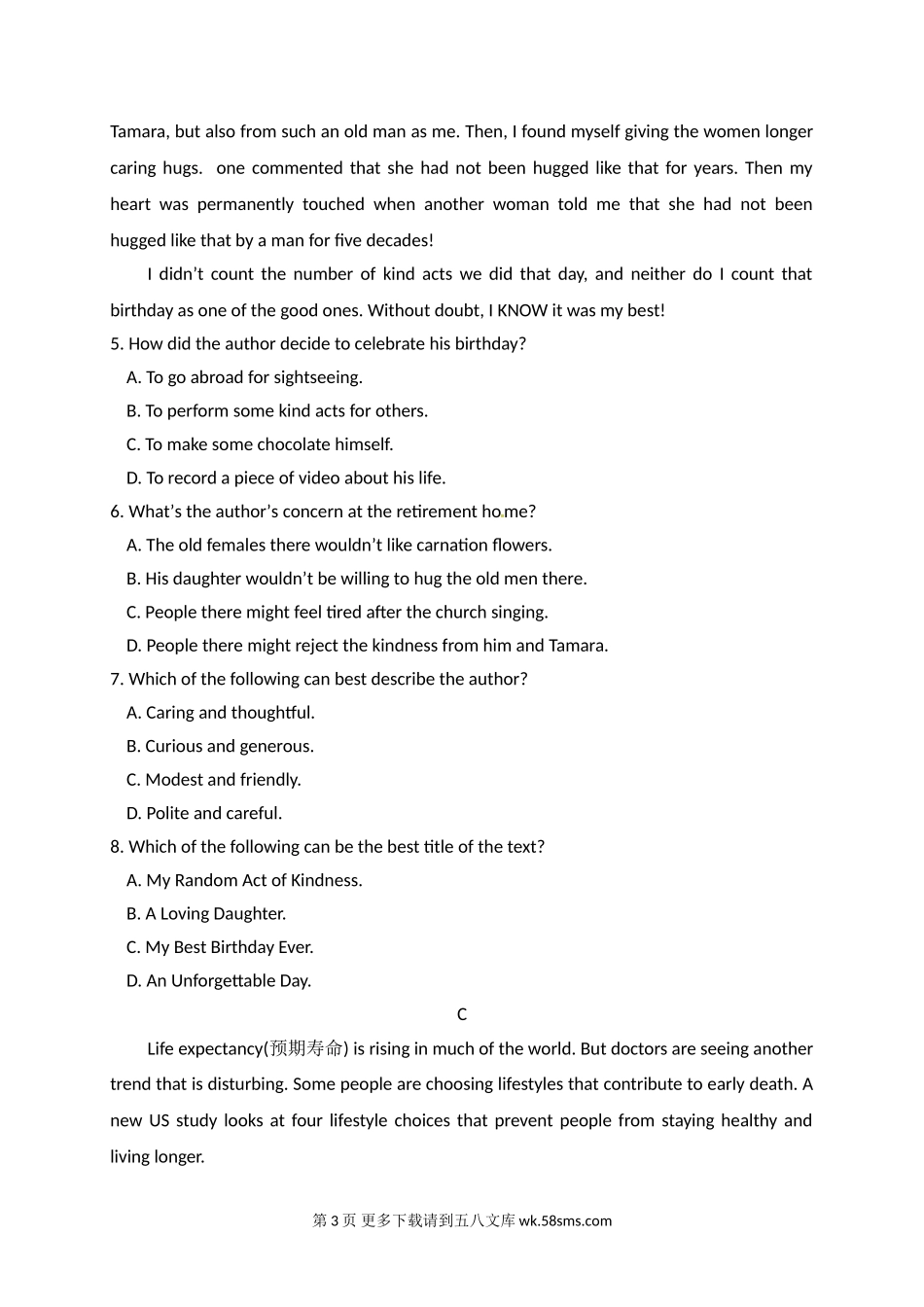 Tamara, but also from such an old man as me. Then, I found myself giving the women longer caring hugs.  one commented that she had not been hugged like that for years. Then my heart was permanently touched when another woman told me that she had not been hugged like that by a man for five decades!

I didn't count the number of kind acts we did that day, and neither do I count that birthday as one of the good ones. Without doubt, I KNOW it was my best!

5. How did the author decide to celebrate his birthday?

A. To go abroad for sightseeing.

B. To perform some kind acts for others.

C. To make some chocolate himself.

D. To record a piece of video about his life.

6. What's the author's concern at the retirement home?

A. The old females there wouldn't like carnation flowers.

B. His daughter wouldn't be willing to hug the old men there.

C. People there might feel tired after the church singing.

D. People there might reject the kindness from him and Tamara.

7. Which of the following can best describe the author?

A. Caring and thoughtful.

B. Curious and generous.

C. Modest and friendly.

D. Polite and careful.

8. Which of the following can be the best title of the text?

A. My Random Act of Kindness.

B. A Loving Daughter.

C. My Best Birthday Ever.

D. An Unforgettable Day.

C

Life expectancy(预期寿命) is rising in much of the world. But doctors are seeing another trend that is disturbing. Some people are choosing lifestyles that contribute to early death. A new US study looks at four lifestyle choices that prevent people from staying healthy and living longer.

第 3 页 更多下载请到五八文库 wk.58sms.com